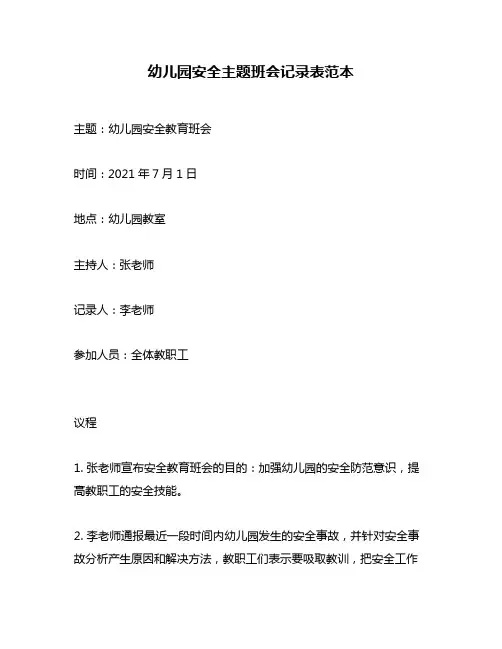 幼儿园安全主题班会记录表范本

主题：幼儿园安全教育班会

时间：2021 年 7 月 1 日

地点：幼儿园教室

主持人：张老师

记录人：李老师

参加人员：全体教职工

议程

1. 张老师宣布安全教育班会的目的：加强幼儿园的安全防范意识，提高教职工的安全技能。

2. 李老师通报最近一段时间内幼儿园发生的安全事故，并针对安全事故分析产生原因和解决方法，教职工们表示要吸取教训，把安全工作